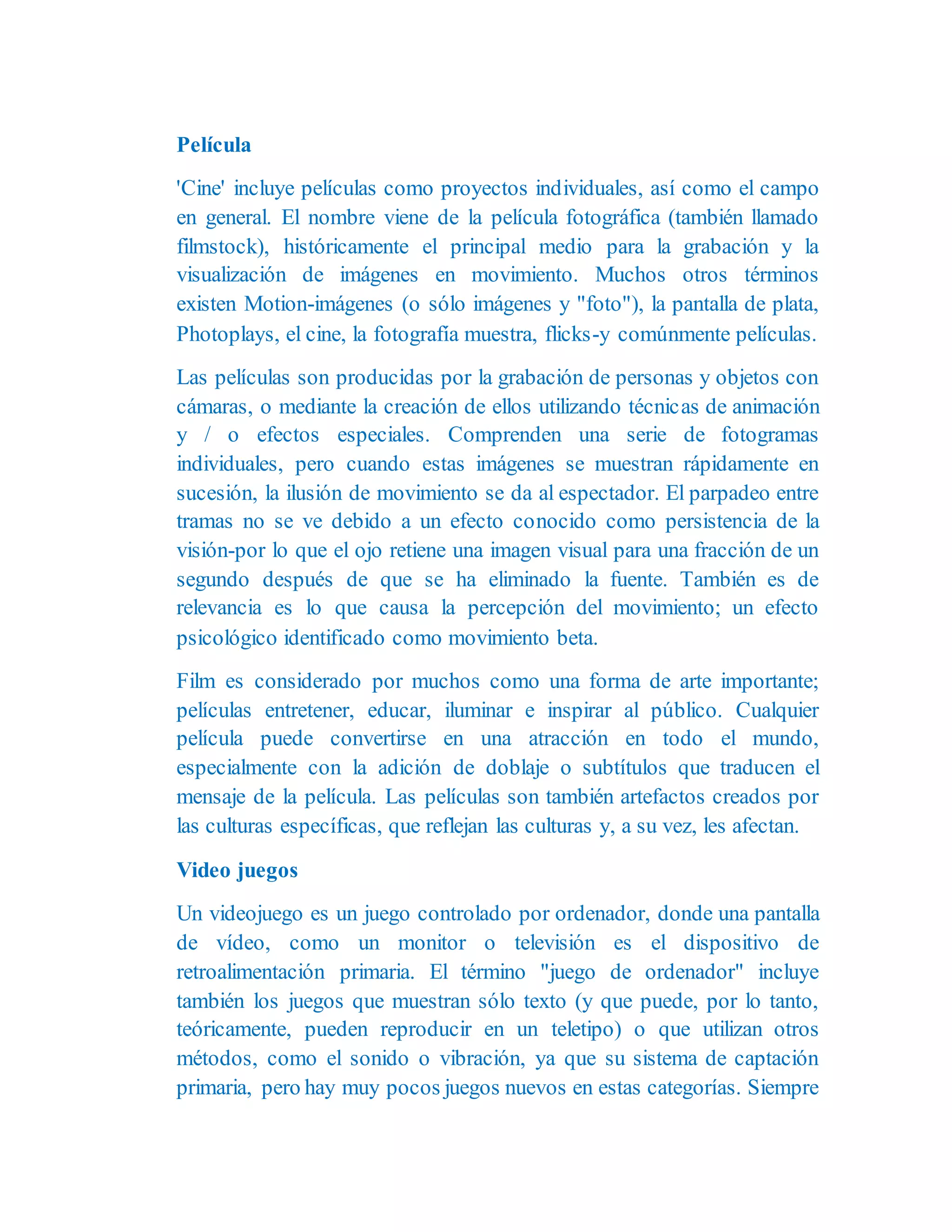 Película

'Cine' incluye películas como proyectos individuales, así como el campo en general. El nombre viene de la película fotográfica (también llamado filmstock), históricamente el principal medio para la grabación y la visualización de imágenes en movimiento. Muchos otros términos existen Motion-imágenes (o sólo imágenes y "foto"), la pantalla de plata, Photoplays, el cine, la fotografía muestra, flicks-y comúnmente películas.

Las películas son producidas por la grabación de personas y objetos con cámaras, o mediante la creación de ellos utilizando técnicas de animación y / o efectos especiales. Comprenden una serie de fotogramas individuales, pero cuando estas imágenes se muestran rápidamente en sucesión, la ilusión de movimiento se da al espectador. El parpadeo entre tramas no se ve debido a un efecto conocido como persistencia de la visión-por lo que el ojo retiene una imagen visual para una fracción de un segundo después de que se ha eliminado la fuente. También es de relevancia es lo que causa la percepción del movimiento; un efecto psicológico identificado como movimiento beta.

Film es considerado por muchos como una forma de arte importante; películas entretener, educar, iluminar e inspirar al público. Cualquier película puede convertirse en una atracción en todo el mundo, especialmente con la adición de doblaje o subtítulos que traducen el mensaje de la película. Las películas son también artefactos creados por las culturas específicas, que reflejan las culturas y, a su vez, les afectan.

Video juegos

Un videojuego es un juego controlado por ordenador, donde una pantalla de vídeo, como un monitor o televisión es el dispositivo de retroalimentación primaria. El término "juego de ordenador" incluye también los juegos que muestran sólo texto (y que puede, por lo tanto, teóricamente, pueden reproducir en un teletipo) o que utilizan otros métodos, como el sonido o vibración, ya que su sistema de captación primaria, pero hay muy pocos juegos nuevos en estas categorías. Siempre